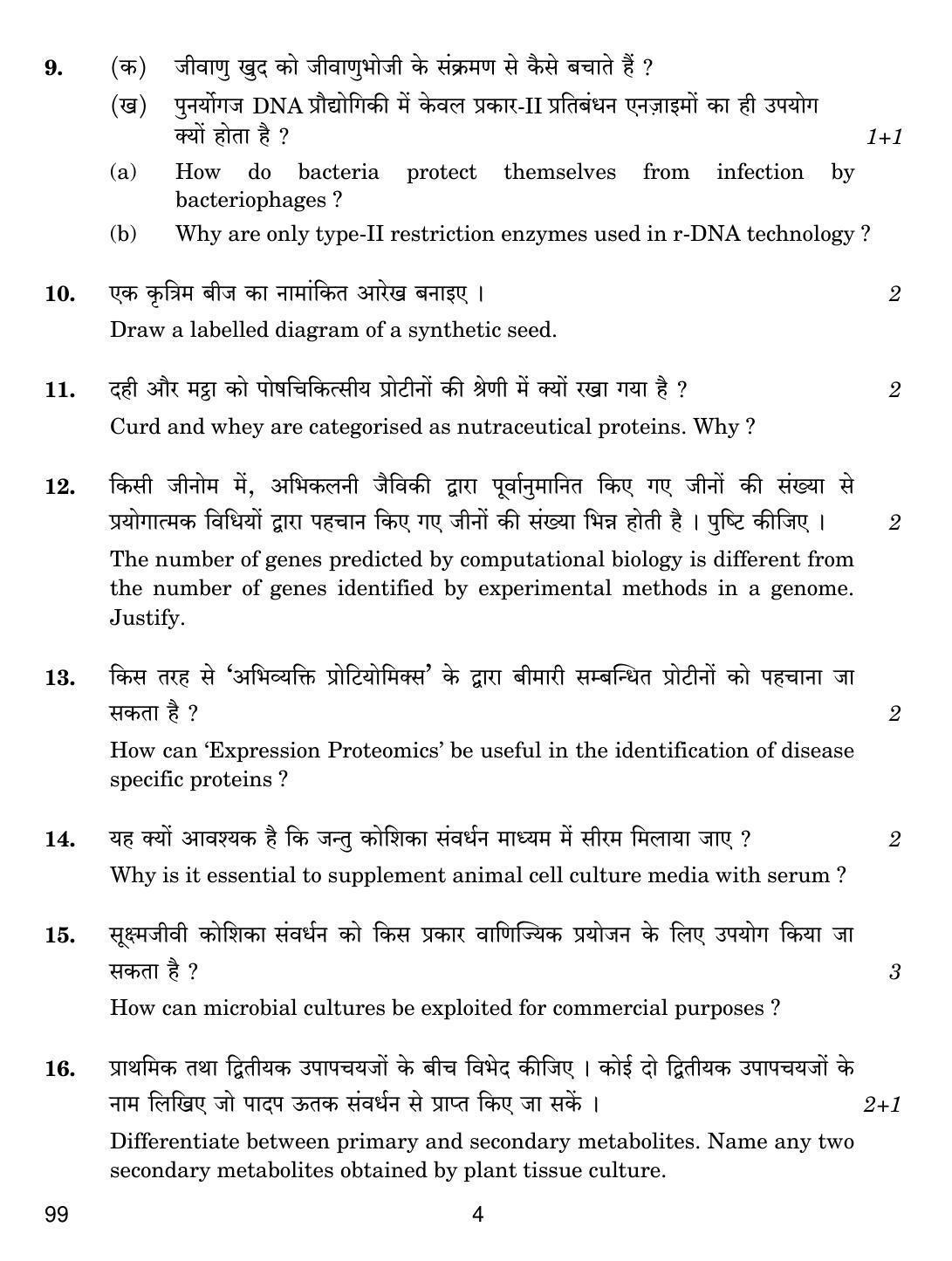 9. (क) जीवाणु खुद को जीवाणुभोजी के संक्रमण से कैसे बचाते हैं ?

(ख) पुनर्योगज DNA प्रौद्योगिकी में केवल प्रकार-II प्रतिबंधन एनज़ाइमों का ही उपयोग क्यों होता है ? 1+1

(a) How do bacteria protect themselves from infection by bacteriophages ?

(b) Why are only type-II restriction enzymes used in r-DNA technology ?

10. एक कृत्रिम बीज का नामांकित आरेख बनाइए । 2

Draw a labelled diagram of a synthetic seed.

11. दही और मट्ठा को पोषचिकित्सीय प्रोटीनों की श्रेणी में क्यों रखा गया है ? 2

Curd and whey are categorised as nutraceutical proteins. Why ?

12. किसी जीनोम में, अभिकलनी जैविकी द्वारा पूर्वानुमानित किए गए जीनों की संख्या से प्रयोगात्मक विधियों द्वारा पहचान किए गए जीनों की संख्या भिन्न होती है । पुष्टि कीजिए । 2

The number of genes predicted by computational biology is different from the number of genes identified by experimental methods in a genome. Justify.

13. किस तरह से 'अभिव्यक्ति प्रोटियोमिक्स' के द्वारा बीमारी सम्बन्धित प्रोटीनों को पहचाना जा सकता है ? 2

How can 'Expression Proteomics' be useful in the identification of disease specific proteins ?

14. यह क्यों आवश्यक है कि जन्तु कोशिका संवर्धन माध्यम में सीरम मिलाया जाए ? 2

Why is it essential to supplement animal cell culture media with serum ?

15. सूक्ष्मजीवी कोशिका संवर्धन को किस प्रकार वाणिज्यिक प्रयोजन के लिए उपयोग किया जा सकता है ? 3

How can microbial cultures be exploited for commercial purposes ?

16. प्राथमिक तथा द्वितीयक उपापचयजों के बीच विभेद कीजिए । कोई दो द्वितीयक उपापचयजों के नाम लिखिए जो पादप ऊतक संवर्धन से प्राप्त किए जा सकें । 2+1

Differentiate between primary and secondary metabolites. Name any two secondary metabolites obtained by plant tissue culture.

99 4